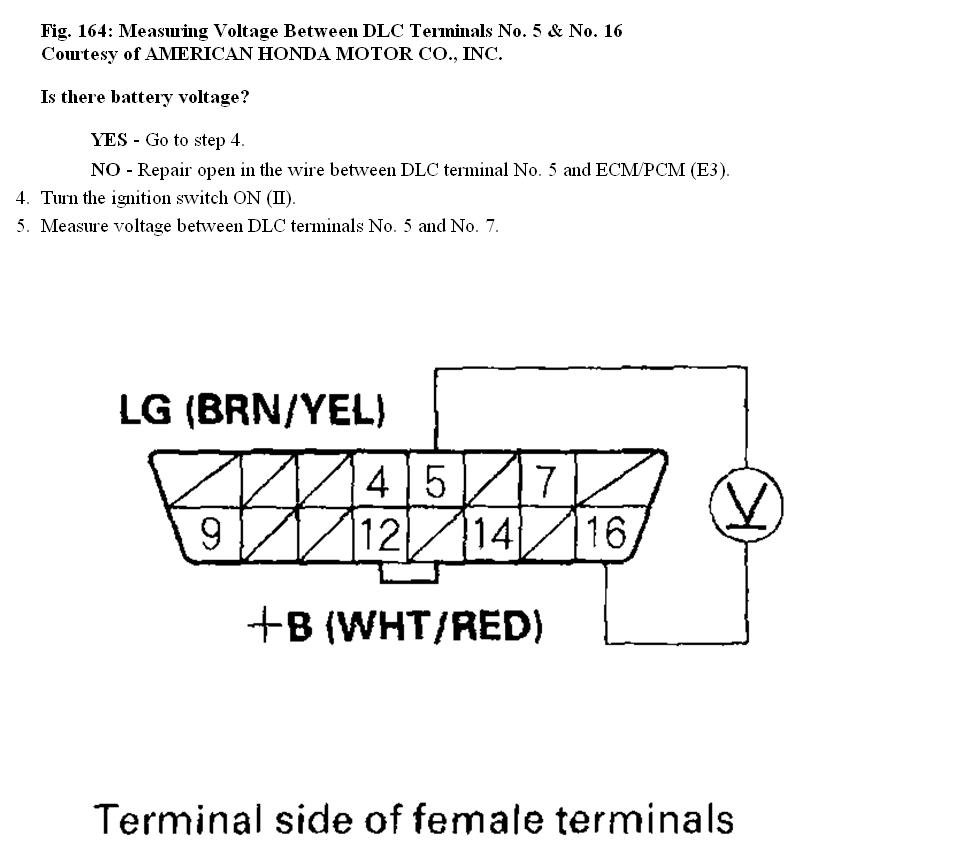 Fig. 164: Measuring Voltage Between DLC Terminals No. 5 & No. 16
Courtesy of AMERICAN HONDA MOTOR CO., INC.

Is there battery voltage?

YES - Go to step 4.

NO - Repair open in the wire between DLC terminal No. 5 and ECM/PCM (E3).

4. Turn the ignition switch ON (II).
5. Measure voltage between DLC terminals No. 5 and No. 7.

LG (BRN/YEL)

4 5 7
9 12 14 16

V

+B (WHT/RED)

Terminal side of female terminals